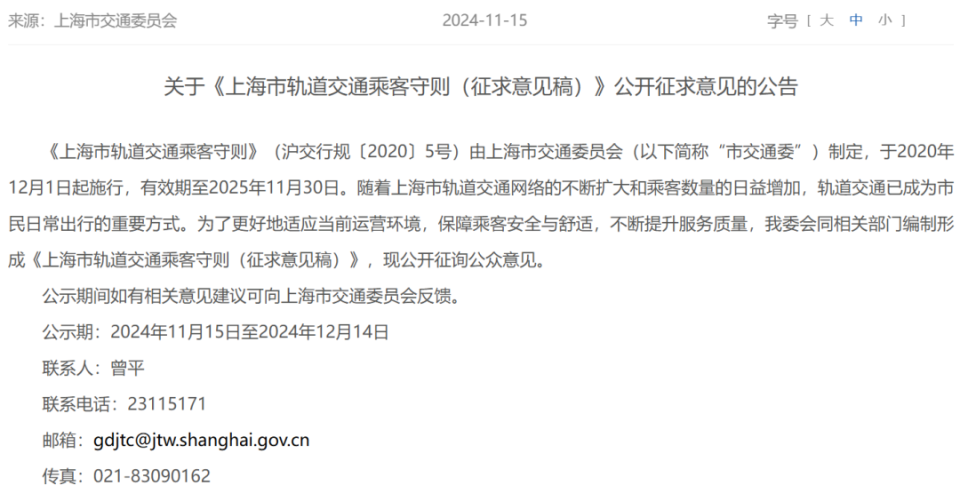 来源：上海市交通委员会 2024-11-15 字号 [ 大 中 小 ]

关于《上海市轨道交通乘客守则（征求意见稿）》公开征求意见的公告

《上海市轨道交通乘客守则》（沪交行规〔2020〕5号）由上海市交通委员会（以下简称“市交通委”）制定，于2020年12月1日起施行，有效期至2025年11月30日。随着上海市轨道交通网络的不断扩大和乘客数量的日益增加，轨道交通已成为市民日常出行的重要方式。为了更好地适应当前运营环境，保障乘客安全与舒适，不断提升服务质量，我委会同相关部门编制形成《上海市轨道交通乘客守则（征求意见稿）》，现公开征询公众意见。

公示期间如有相关意见建议可向上海市交通委员会反馈。

公示期：2024年11月15日至2024年12月14日

联系人：曾平

联系电话：23115171

邮箱：gdjtc@jtw.shanghai.gov.cn

传真：021-83090162